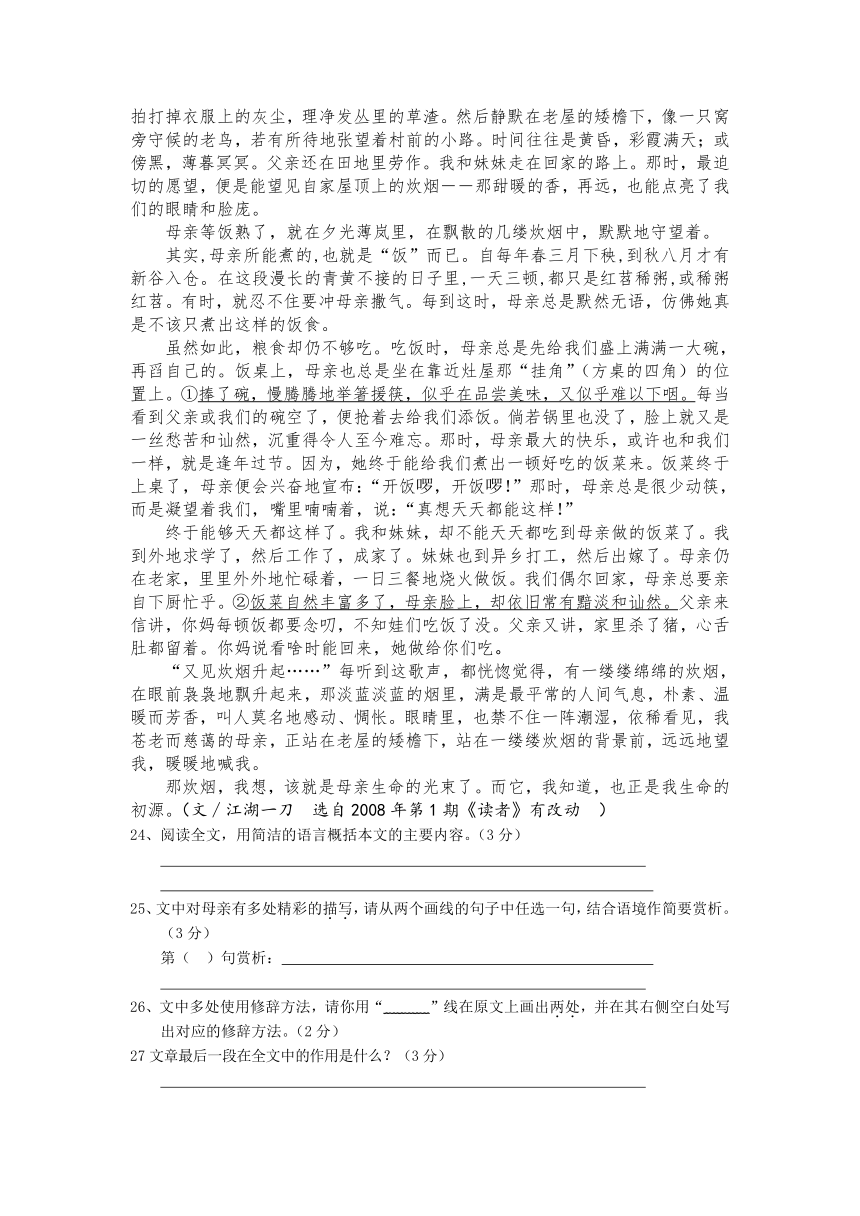 拍打掉衣服上的灰尘，理净发丛里的草渣。然后静默在老屋的矮檐下，像一只窝旁守候的老鸟，若有所待地张望着村前的小路。时间往往是黄昏，彩霞满天；或傍黑，薄暮冥冥。父亲还在田地里劳作。我和妹妹走在回家的路上。那时，最迫切的愿望，便是能望见自家屋顶上的炊烟——那甜暖的香，再远，也能点亮了我们的眼睛和脸庞。

母亲等饭熟了，就在夕光薄岚里，在飘散的几缕炊烟中，默默地守望着。

其实，母亲所能煮的，也就是“饭”而已。自每年春三月下秧，到秋八月才有新谷入仓。在这段漫长的青黄不接的日子里，一天三顿，都只是红苕稀粥，或稀粥红苕。有时，就忍不住要冲母亲撒气。每到这时，母亲总是默然无语，仿佛她真是不该只煮出这样的饭食。

虽然如此，粮食却仍不够吃。吃饭时，母亲总是先给我们盛上满满一大碗，再舀自己的。饭桌上，母亲也总是坐在靠近灶屋那“挂角”（方桌的四角）的位置上。①捧了碗，慢腾腾地举箸援筷，似乎在品尝美味，又似乎难以下咽。每当看到父亲或我们的碗空了，便抢着去给我们添饭。倘若锅里也没了，脸上就又是一丝愁苦和讪然，沉重得令人至今难忘。那时，母亲最大的快乐，或许也和我们一样，就是逢年过节。因为，她终于能给我们煮出一顿好吃的饭菜来。饭菜终于上桌了，母亲便会兴奋地宣布：“开饭啰，开饭啰！”那时，母亲总是很少动筷，而是凝望着我们，嘴里喃喃着，说：“真想天天都能这样！”

终于能够天天都这样了。我和妹妹，却不能天天都吃到母亲做的饭菜了。我到外地求学了，然后工作了，成家了。妹妹也到异乡打工，然后出嫁了。母亲仍在老家，里里外外地忙碌着，一日三餐地烧火做饭。我们偶尔回家，母亲总要亲自下厨忙乎。②饭菜自然丰富多了，母亲脸上，却依旧常有黯淡和讪然。父亲来信讲，你妈每顿饭都要念叨，不知娃们吃饭了没。父亲又讲，家里杀了猪，心舌肚都留着。你妈说看啥时能回来，她做给你们吃。

“又见炊烟升起……”每听到这歌声，都恍惚觉得，有一缕缕绵绵的炊烟，在眼前袅袅地飘升起来，那淡蓝淡蓝的烟里，满是最平常的人间气息，朴素、温暖而芳香，叫人莫名地感动、惆怅。眼睛里，也禁不住一阵潮湿，依稀看见，我苍老而慈蔼的母亲，正站在老屋的矮檐下，站在一缕缕炊烟的背景前，远远地望我，暖暖地喊我。

那炊烟，我想，该就是母亲生命的光束了。而它，我知道，也正是我生命的初源。（文／江湖一刀　选自2008年第1期《读者》有改动　）

24、阅读全文，用简洁的语言概括本文的主要内容。（3分）

25、文中对母亲有多处精彩的描写，请从两个画线的句子中任选一句，结合语境作简要赏析。（3分）

第（　）句赏析：

26、文中多处使用修辞方法，请你用“______”线在原文上画出两处，并在其右侧空白处写出对应的修辞方法。（2分）

27 文章最后一段在全文中的作用是什么？（3分）